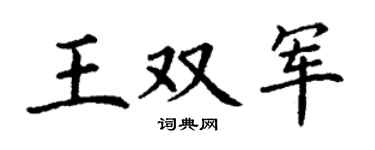 王双军

词典网